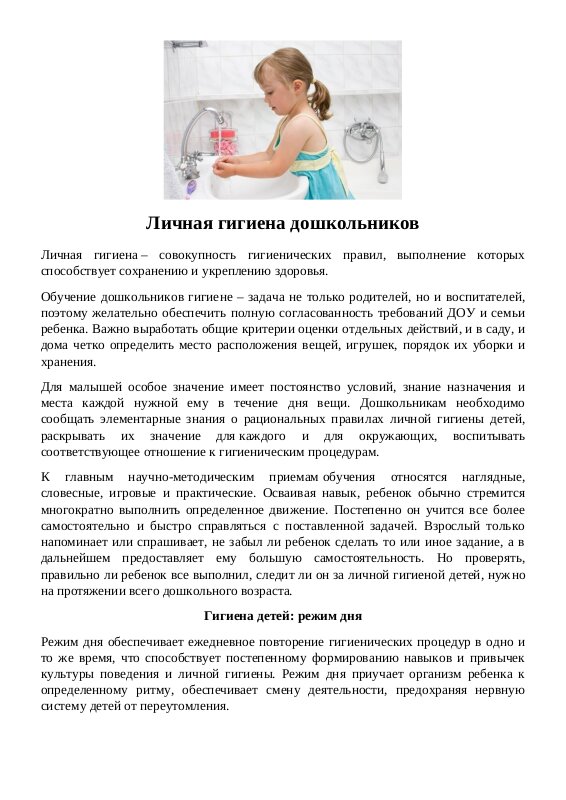 Личная гигиена дошкольников

Личная гигиена – совокупность гигиенических правил, выполнение которых способствует сохранению и укреплению здоровья.

Обучение дошкольников гигиене – задача не только родителей, но и воспитателей, поэтому желательно обеспечить полную согласованность требований ДОУ и семьи ребенка. Важно выработать общие критерии оценки отдельных действий, и в саду, и дома четко определить место расположения вещей, игрушек, порядок их уборки и хранения.

Для малышей особое значение имеет постоянство условий, знание назначения и места каждой нужной ему в течение дня вещи. Дошкольникам необходимо сообщать элементарные знания о рациональных правилах личной гигиены детей, раскрывать их значение для каждого и для окружающих, воспитывать соответствующее отношение к гигиеническим процедурам.

К главным научно-методическим приемам обучения относятся наглядные, словесные, игровые и практические. Осваивая навык, ребенок обычно стремится многократно выполнить определенное движение. Постепенно он учится все более самостоятельно и быстро справляться с поставленной задачей. Взрослый только напоминает или спрашивает, не забыл ли ребенок сделать то или иное задание, а в дальнейшем предоставляет ему большую самостоятельность. Но проверять, правильно ли ребенок все выполнил, следит ли он за личной гигиеной детей, нужно на протяжении всего дошкольного возраста.

Гигиена детей: режим дня

Режим дня обеспечивает ежедневное повторение гигиенических процедур в одно и то же время, что способствует постепенному формированию навыков и привычек культуры поведения и личной гигиены. Режим дня приучает организм ребенка к определенному ритму, обеспечивает смену деятельности, предохраняя нервную систему детей от переутомления.